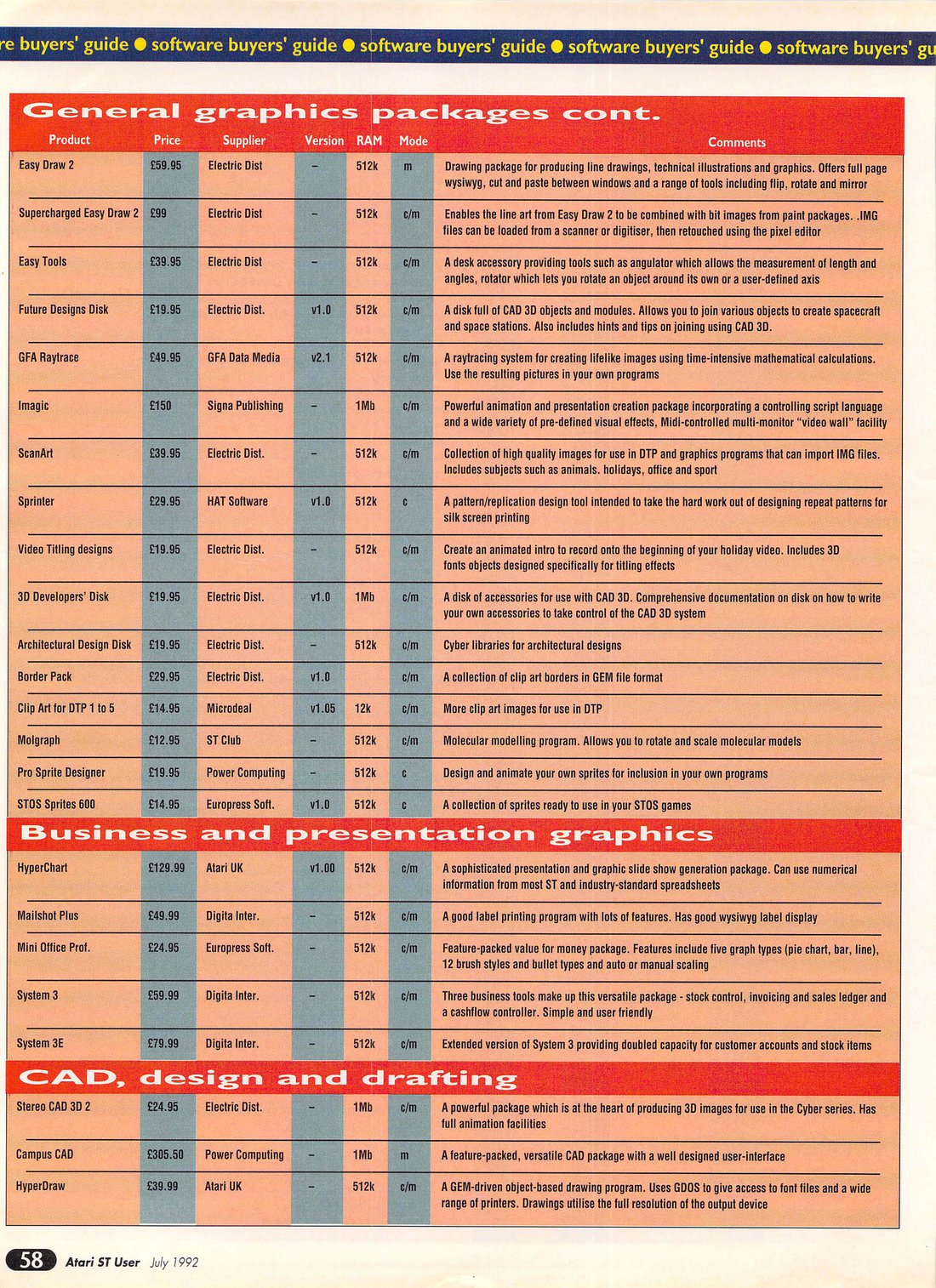 re buyers' guide ● software buyers' guide ● software buyers' guide ● software buyers' guide ● software buyers' gu

General graphics packages cont.

| Product | Price | Supplier | Version | RAM | Mode | Comments |
|---|---|---|---|---|---|---|
| Easy Draw 2 | £59.95 | Electric Dist | – | 512k | m | Drawing package for producing line drawings, technical illustrations and graphics. Offers full page wysiwyg, cut and paste between windows and a range of tools including flip, rotate and mirror |
| Supercharged Easy Draw 2 | £99 | Electric Dist | – | 512k | c/m | Enables the line art from Easy Draw 2 to be combined with bit images from paint packages. .IMG files can be loaded from a scanner or digitiser, then retouched using the pixel editor |
| Easy Tools | £39.95 | Electric Dist | – | 512k | c/m | A desk accessory providing tools such as angulator which allows the measurement of length and angles, rotator which lets you rotate an object around its own or a user-defined axis |
| Future Designs Disk | £19.95 | Electric Dist. | v1.0 | 512k | c/m | A disk full of CAD 3D objects and modules. Allows you to join various objects to create spacecraft and space stations. Also includes hints and tips on joining using CAD 3D. |
| GFA Raytrace | £49.95 | GFA Data Media | v2.1 | 512k | c/m | A raytracing system for creating lifelike images using time-intensive mathematical calculations. Use the resulting pictures in your own programs |
| Imagic | £150 | Signa Publishing | – | 1Mb | c/m | Powerful animation and presentation creation package incorporating a controlling script language and a wide variety of pre-defined visual effects, Midi-controlled multi-monitor "video wall" facility |
| ScanArt | £39.95 | Electric Dist. | – | 512k | c/m | Collection of high quality images for use in DTP and graphics programs that can import IMG files. Includes subjects such as animals. holidays, office and sport |
| Sprinter | £29.95 | HAT Software | v1.0 | 512k | c | A pattern/replication design tool intended to take the hard work out of designing repeat patterns for silk screen printing |
| Video Titling designs | £19.95 | Electric Dist. | – | 512k | c/m | Create an animated intro to record onto the beginning of your holiday video. Includes 3D fonts objects designed specifically for titling effects |
| 3D Developers' Disk | £19.95 | Electric Dist. | v1.0 | 1Mb | c/m | A disk of accessories for use with CAD 3D. Comprehensive documentation on disk on how to write your own accessories to take control of the CAD 3D system |
| Architectural Design Disk | £19.95 | Electric Dist. | – | 512k | c/m | Cyber libraries for architectural designs |
| Border Pack | £29.95 | Electric Dist. | v1.0 | | c/m | A collection of clip art borders in GEM file format |
| Clip Art for DTP 1 to 5 | £14.95 | Microdeal | v1.05 | 12k | c/m | More clip art images for use in DTP |
| Molgraph | £12.95 | ST Club | – | 512k | c/m | Molecular modelling program. Allows you to rotate and scale molecular models |
| Pro Sprite Designer | £19.95 | Power Computing | – | 512k | c | Design and animate your own sprites for inclusion in your own programs |
| STOS Sprites 600 | £14.95 | Europress Soft. | v1.0 | 512k | c | A collection of sprites ready to use in your STOS games |

Business and presentation graphics

| | | | | | | |
|---|---|---|---|---|---|---|
| HyperChart | £129.99 | Atari UK | v1.00 | 512k | c/m | A sophisticated presentation and graphic slide show generation package. Can use numerical information from most ST and industry-standard spreadsheets |
| Mailshot Plus | £49.99 | Digita Inter. | – | 512k | c/m | A good label printing program with lots of features. Has good wysiwyg label display |
| Mini Office Prof. | £24.95 | Europress Soft. | – | 512k | c/m | Feature-packed value for money package. Features include five graph types (pie chart, bar, line), 12 brush styles and bullet types and auto or manual scaling |
| System 3 | £59.99 | Digita Inter. | – | 512k | c/m | Three business tools make up this versatile package - stock control, invoicing and sales ledger and a cashflow controller. Simple and user friendly |
| System 3E | £79.99 | Digita Inter. | – | 512k | c/m | Extended version of System 3 providing doubled capacity for customer accounts and stock items |

CAD, design and drafting

| | | | | | | |
|---|---|---|---|---|---|---|
| Stereo CAD 3D 2 | £24.95 | Electric Dist. | – | 1Mb | c/m | A powerful package which is at the heart of producing 3D images for use in the Cyber series. Has full animation facilities |
| Campus CAD | £305.50 | Power Computing | – | 1Mb | m | A feature-packed, versatile CAD package with a well designed user-interface |
| HyperDraw | £39.99 | Atari UK | – | 512k | c/m | A GEM-driven object-based drawing program. Uses GDOS to give access to font files and a wide range of printers. Drawings utilise the full resolution of the output device |

58 Atari ST User July 1992